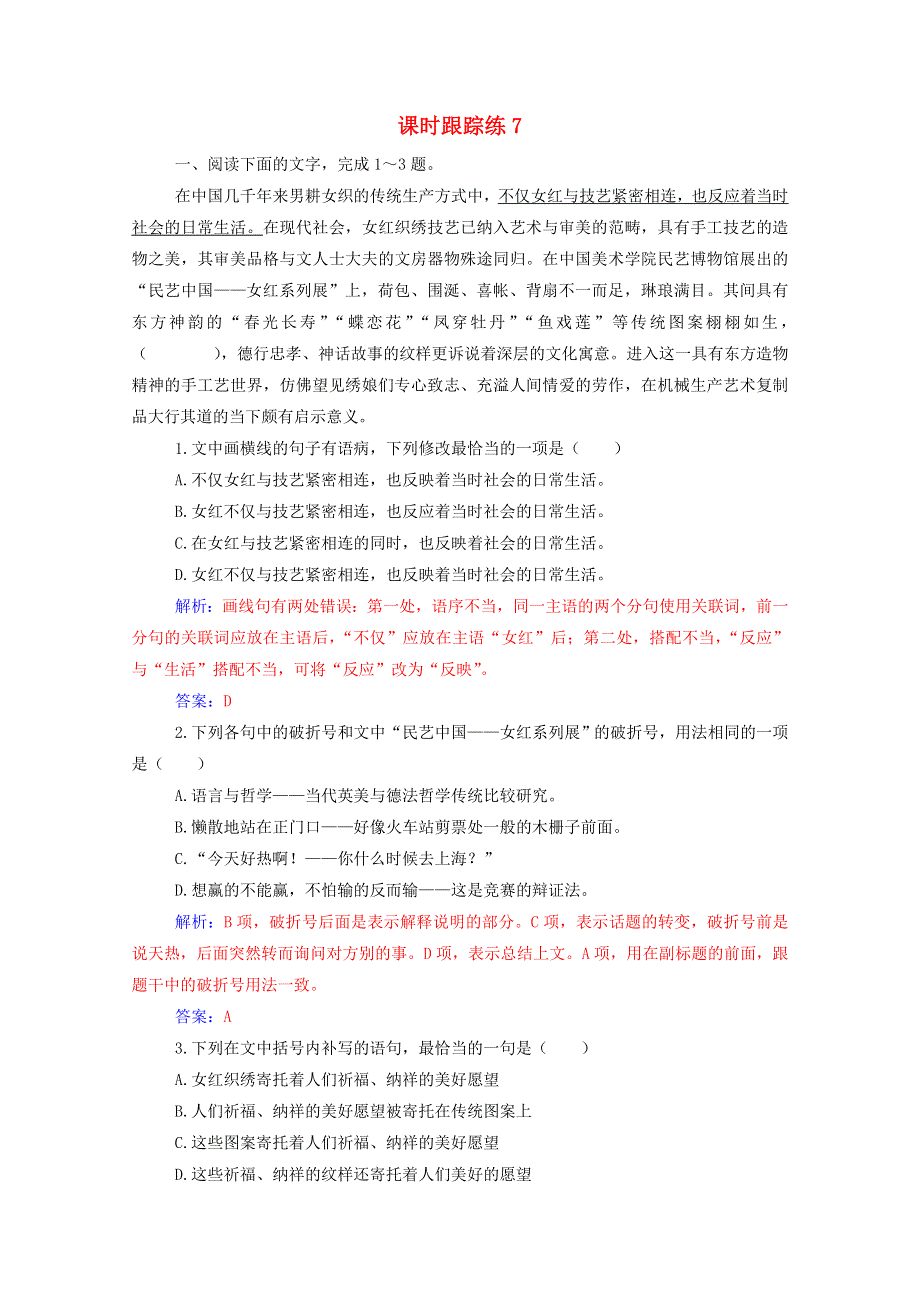 课时跟踪练 7

一、阅读下面的文字，完成 1～3 题。

在中国几千年来男耕女织的传统生产方式中，不仅女红与技艺紧密相连，也反应着当时社会的日常生活。在现代社会，女红织绣技艺已纳入艺术与审美的范畴，具有手工技艺的造物之美，其审美品格与文人士大夫的文房器物殊途同归。在中国美术学院民艺博物馆展出的“民艺中国——女红系列展”上，荷包、围涎、喜帐、背扇不一而足，琳琅满目。其间具有东方神韵的“春光长寿”“蝶恋花”“凤穿牡丹”“鱼戏莲”等传统图案栩栩如生，（　　），德行忠孝、神话故事的纹样更诉说着深层的文化寓意。进入这一具有东方造物精神的手工艺世界，仿佛望见绣娘们专心致志、充溢人间情爱的劳作，在机械生产艺术复制品大行其道的当下颇有启示意义。

1.文中画横线的句子有语病，下列修改最恰当的一项是（　　）

A.不仅女红与技艺紧密相连，也反映着当时社会的日常生活。

B.女红不仅与技艺紧密相连，也反应着当时社会的日常生活。

C.在女红与技艺紧密相连的同时，也反映着社会的日常生活。

D.女红不仅与技艺紧密相连，也反映着当时社会的日常生活。

解析：画线句有两处错误：第一处，语序不当，同一主语的两个分句使用关联词，前一分句的关联词应放在主语后，“不仅”应放在主语“女红”后；第二处，搭配不当，“反应”与“生活”搭配不当，可将“反应”改为“反映”。

答案：D

2.下列各句中的破折号和文中“民艺中国——女红系列展”的破折号，用法相同的一项是（　　）

A.语言与哲学——当代英美与德法哲学传统比较研究。

B.懒散地站在正门口——好像火车站剪票处一般的木栅子前面。

C.“今天好热啊！——你什么时候去上海？”

D.想赢的不能赢，不怕输的反而输——这是竞赛的辩证法。

解析：B 项，破折号后面是表示解释说明的部分。C 项，表示话题的转变，破折号前是说天热，后面突然转而询问对方别的事。D 项，表示总结上文。A 项，用在副标题的前面，跟题干中的破折号用法一致。

答案：A

3.下列在文中括号内补写的语句，最恰当的一句是（　　）

A.女红织绣寄托着人们祈福、纳祥的美好愿望

B.人们祈福、纳祥的美好愿望被寄托在传统图案上

C.这些图案寄托着人们祈福、纳祥的美好愿望

D.这些祈福、纳祥的纹样还寄托着人们美好的愿望